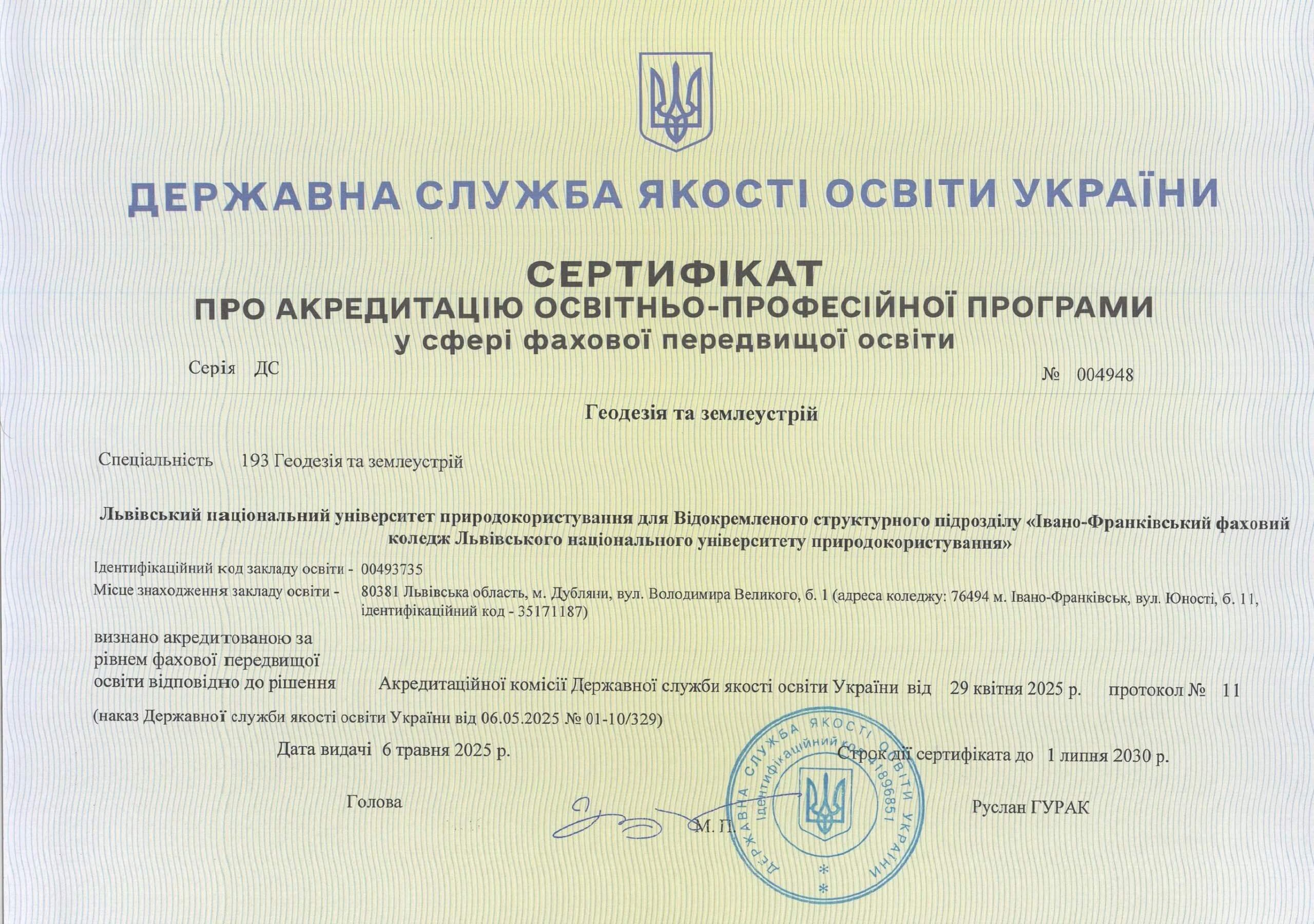 ДЕРЖАВНА СЛУЖБА ЯКОСТІ ОСВІТИ УКРАЇНИ

СЕРТИФІКАТ
ПРО АКРЕДИТАЦІЮ ОСВІТНЬО-ПРОФЕСІЙНОЇ ПРОГРАМИ
у сфері фахової передвищої освіти

Серія ДС № 004948

Геодезія та землеустрій

Спеціальність 193 Геодезія та землеустрій

Львівський національний університет природокористування для Відокремленого структурного підрозділу «Івано-Франківський фаховий коледж Львівського національного університету природокористування»

Ідентифікаційний код закладу освіти - 00493735
Місце знаходження закладу освіти - 80381 Львівська область, м. Дубляни, вул. Володимира Великого, б. 1 (адреса коледжу: 76494 м. Івано-Франківськ, вул. Юності, б. 11, ідентифікаційний код - 35171187)

визнано акредитованою за рівнем фахової передвищої освіти відповідно до рішення Акредитаційної комісії Державної служби якості освіти України від 29 квітня 2025 р. протокол № 11

(наказ Державної служби якості освіти України від 06.05.2025 № 01-10/329)

Дата видачі 6 травня 2025 р. Строк дії сертифіката до 1 липня 2030 р.

Голова М. П. Руслан ГУРАК

ДЕРЖАВНА СЛУЖБА ЯКОСТІ ОСВІТИ УКРАЇНИ
Ідентифікаційний код 41896851